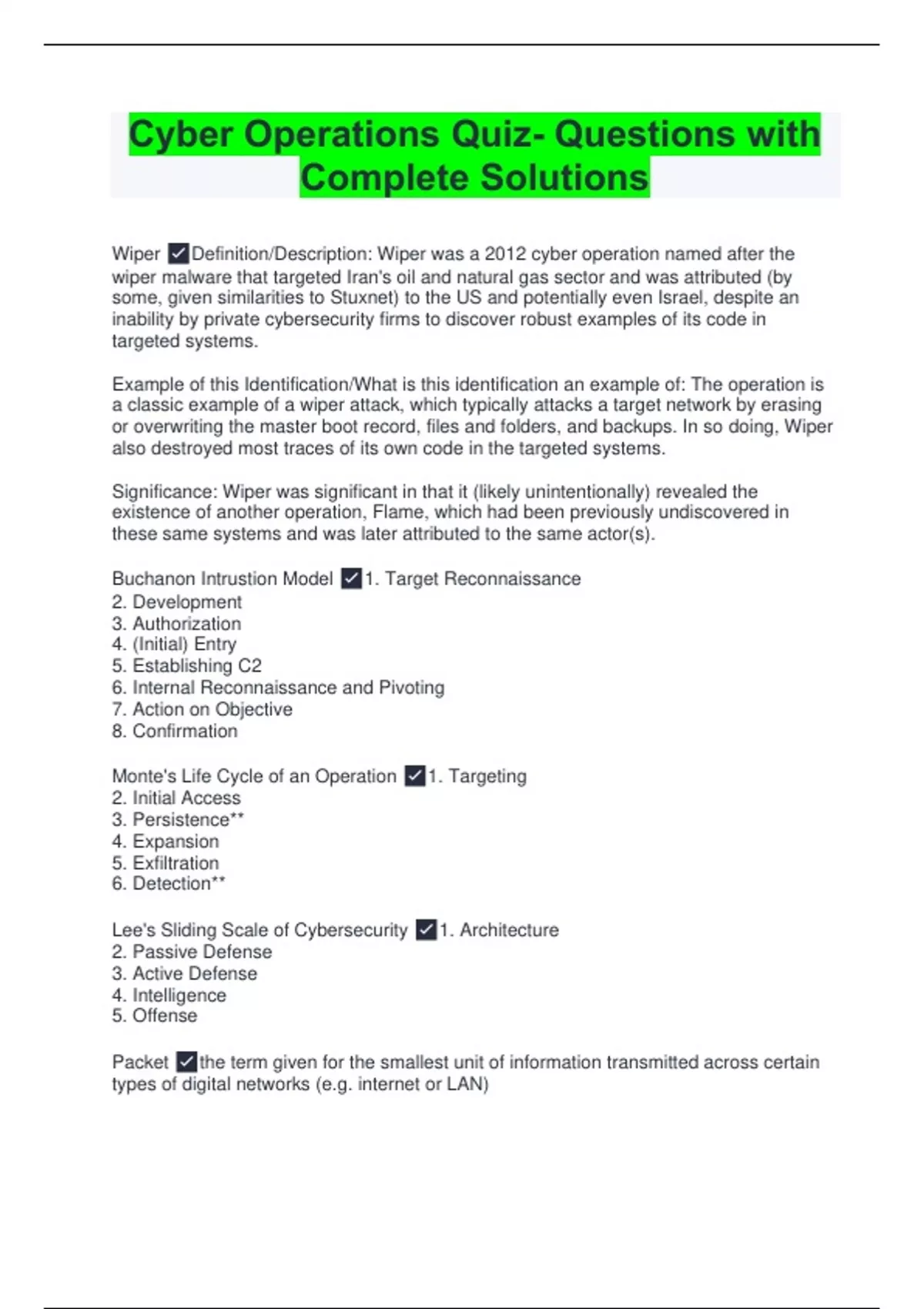 Cyber Operations Quiz- Questions with Complete Solutions

Wiper ✓Definition/Description: Wiper was a 2012 cyber operation named after the wiper malware that targeted Iran's oil and natural gas sector and was attributed (by some, given similarities to Stuxnet) to the US and potentially even Israel, despite an inability by private cybersecurity firms to discover robust examples of its code in targeted systems.

Example of this Identification/What is this identification an example of: The operation is a classic example of a wiper attack, which typically attacks a target network by erasing or overwriting the master boot record, files and folders, and backups. In so doing, Wiper also destroyed most traces of its own code in the targeted systems.

Significance: Wiper was significant in that it (likely unintentionally) revealed the existence of another operation, Flame, which had been previously undiscovered in these same systems and was later attributed to the same actor(s).

Buchanon Intrustion Model ✓1. Target Reconnaissance
2. Development
3. Authorization
4. (Initial) Entry
5. Establishing C2
6. Internal Reconnaissance and Pivoting
7. Action on Objective
8. Confirmation

Monte's Life Cycle of an Operation ✓1. Targeting
2. Initial Access
3. Persistence**
4. Expansion
5. Exfiltration
6. Detection**

Lee's Sliding Scale of Cybersecurity ✓1. Architecture
2. Passive Defense
3. Active Defense
4. Intelligence
5. Offense

Packet ✓the term given for the smallest unit of information transmitted across certain types of digital networks (e.g. internet or LAN)